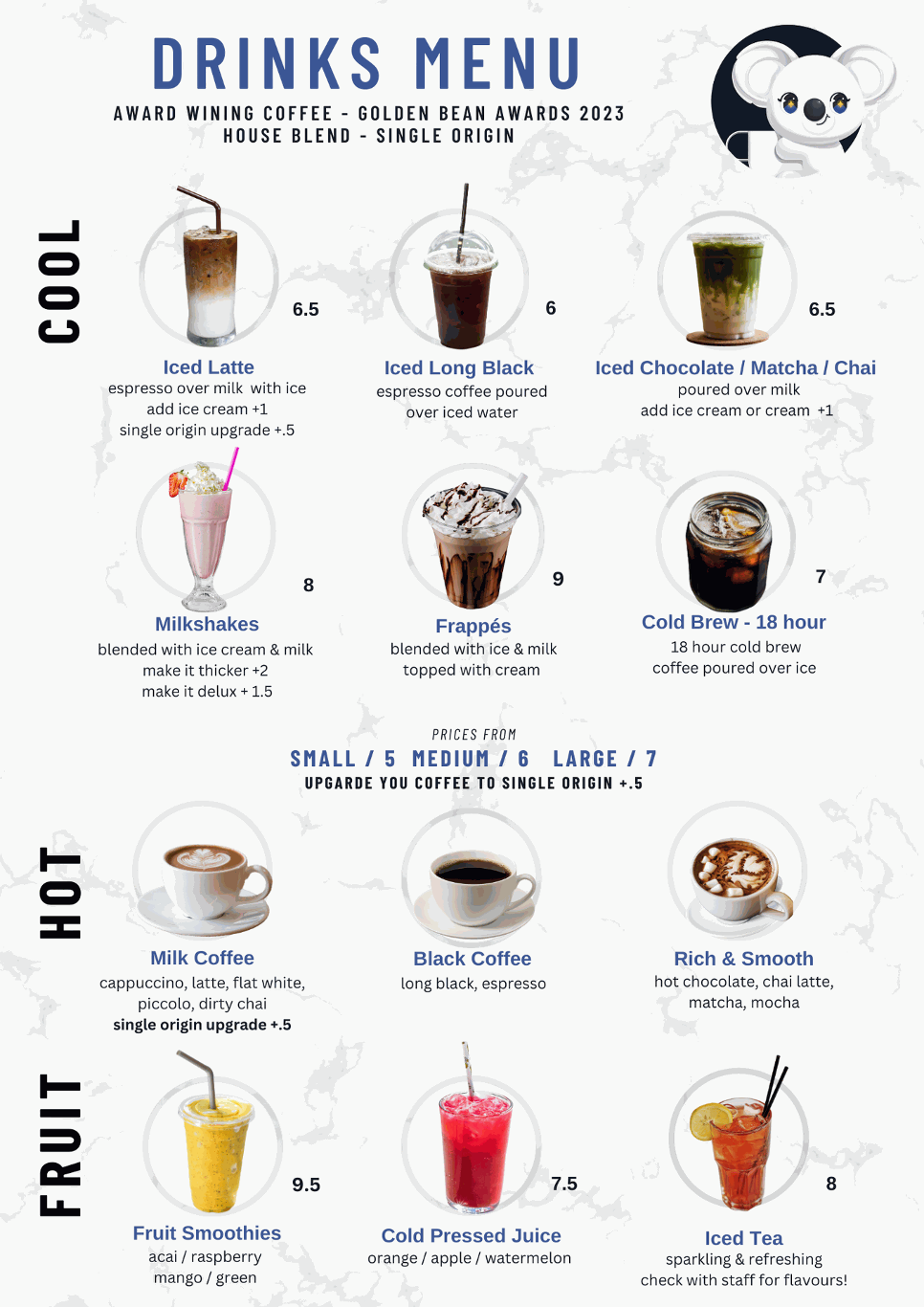 DRINKS MENU
AWARD WINING COFFEE - GOLDEN BEAN AWARDS 2023
HOUSE BLEND - SINGLE ORIGIN

COOL

6.5
Iced Latte
espresso over milk with ice
add ice cream +1
single origin upgrade +.5

6
Iced Long Black
espresso coffee poured over iced water

6.5
Iced Chocolate / Matcha / Chai
poured over milk
add ice cream or cream +1

8
Milkshakes
blended with ice cream & milk
make it thicker +2
make it delux + 1.5

9
Frappés
blended with ice & milk
topped with cream

7
Cold Brew - 18 hour
18 hour cold brew
coffee poured over ice

PRICES FROM
SMALL / 5 MEDIUM / 6 LARGE / 7
UPGARDE YOU COFFEE TO SINGLE ORIGIN +.5

HOT

Milk Coffee
cappuccino, latte, flat white, piccolo, dirty chai
single origin upgrade +.5

Black Coffee
long black, espresso

Rich & Smooth
hot chocolate, chai latte, matcha, mocha

FRUIT

9.5
Fruit Smoothies
acai / raspberry
mango / green

7.5
Cold Pressed Juice
orange / apple / watermelon

8
Iced Tea
sparkling & refreshing
check with staff for flavours!